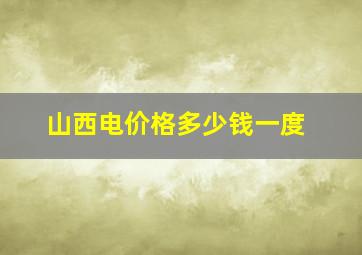 山西电价格多少钱一度